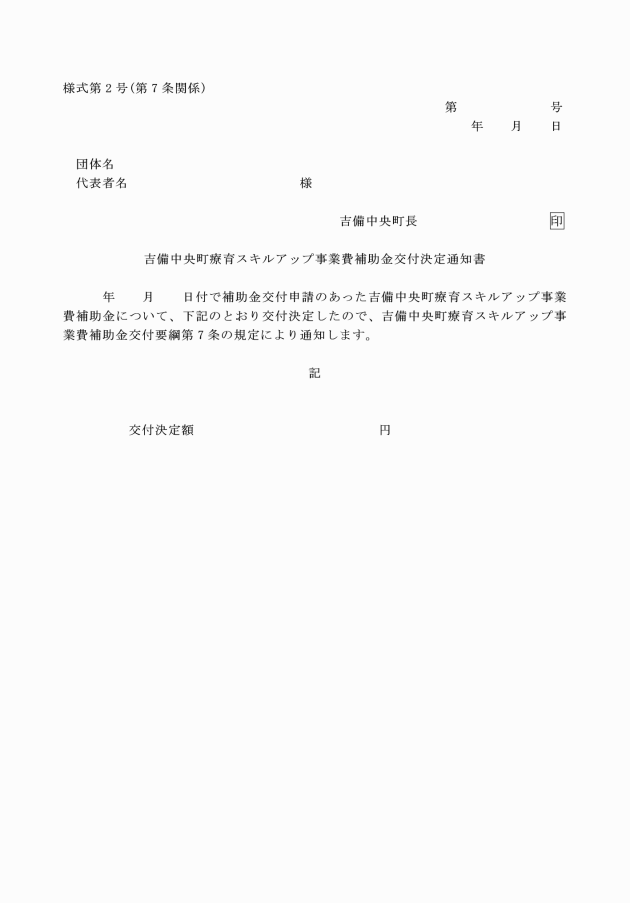 様式第２号（第７条関係）

第　　　　　号
年　　月　　日

団体名
代表者名　　　　　　　　　　　様

吉備中央町長　　　　　　　　印

吉備中央町療育スキルアップ事業費補助金交付決定通知書

年　　月　　日付で補助金交付申請のあった吉備中央町療育スキルアップ事業費補助金について、下記のとおり交付決定したので、吉備中央町療育スキルアップ事業費補助金交付要綱第７条の規定により通知します。

記

交付決定額　　　　　　　　　　円